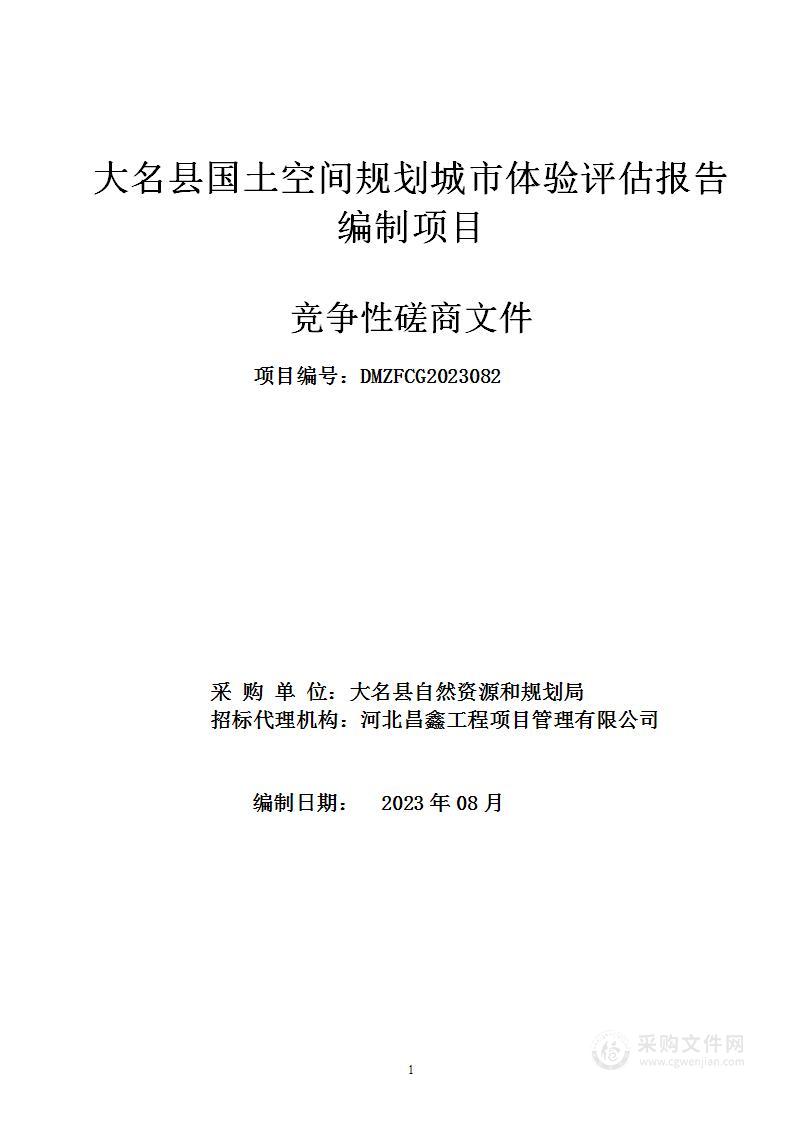 大名县国土空间规划城市体验评估报告编制项目

竞争性磋商文件

项目编号：DMZFCG2023082

采 购 单 位：大名县自然资源和规划局
招标代理机构：河北昌鑫工程项目管理有限公司

编制日期： 2023 年 08 月

1

采购文件网
www.cgwenjian.com